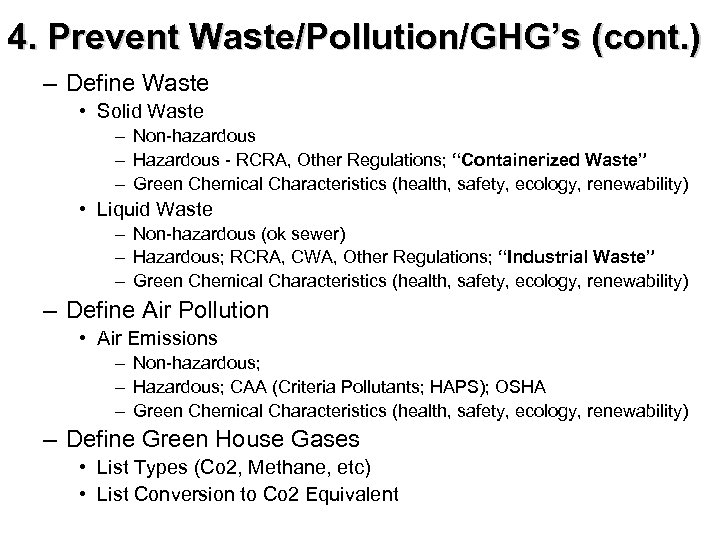 4. Prevent Waste/Pollution/GHG's (cont.)

– Define Waste
• Solid Waste
– Non-hazardous
– Hazardous - RCRA, Other Regulations; "Containerized Waste"
– Green Chemical Characteristics (health, safety, ecology, renewability)
• Liquid Waste
– Non-hazardous (ok sewer)
– Hazardous; RCRA, CWA, Other Regulations; "Industrial Waste"
– Green Chemical Characteristics (health, safety, ecology, renewability)
– Define Air Pollution
• Air Emissions
– Non-hazardous;
– Hazardous; CAA (Criteria Pollutants; HAPS); OSHA
– Green Chemical Characteristics (health, safety, ecology, renewability)
– Define Green House Gases
• List Types (Co2, Methane, etc)
• List Conversion to Co2 Equivalent